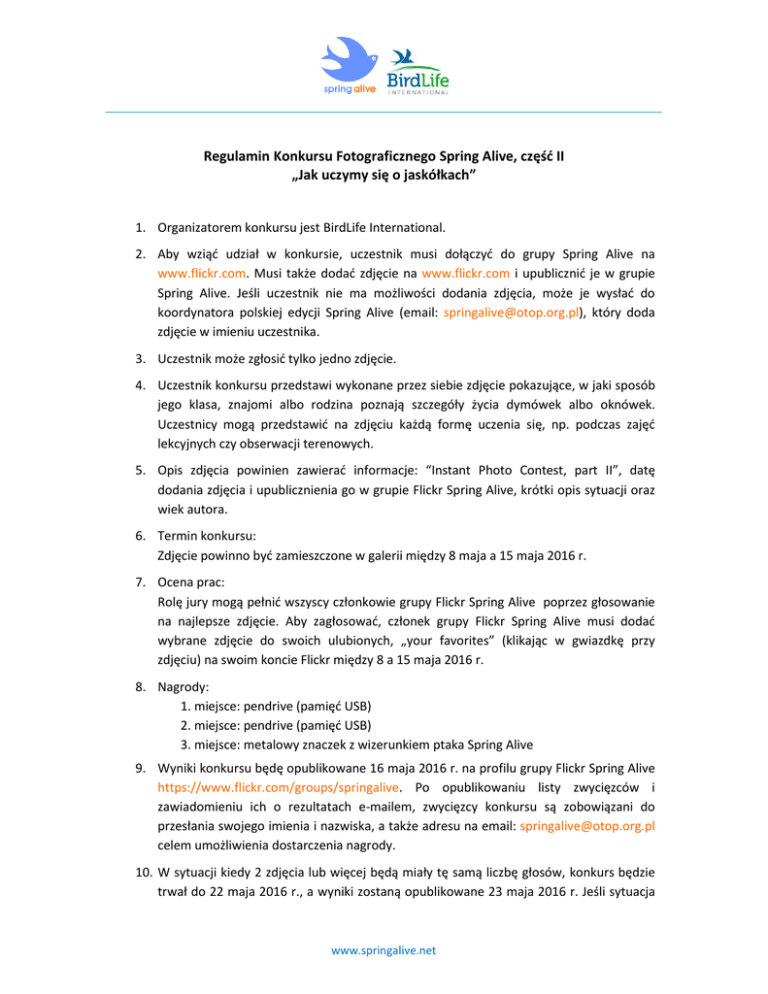 spring alive

BirdLife
INTERNATIONAL

Regulamin Konkursu Fotograficznego Spring Alive, część II
„Jak uczymy się o jaskółkach"

1. Organizatorem konkursu jest BirdLife International.

2. Aby wziąć udział w konkursie, uczestnik musi dołączyć do grupy Spring Alive na www.flickr.com. Musi także dodać zdjęcie na www.flickr.com i upublicznić je w grupie Spring Alive. Jeśli uczestnik nie ma możliwości dodania zdjęcia, może je wysłać do koordynatora polskiej edycji Spring Alive (email: springalive@otop.org.pl), który doda zdjęcie w imieniu uczestnika.

3. Uczestnik może zgłosić tylko jedno zdjęcie.

4. Uczestnik konkursu przedstawi wykonane przez siebie zdjęcie pokazujące, w jaki sposób jego klasa, znajomi albo rodzina poznają szczegóły życia dymówek albo oknówek. Uczestnicy mogą przedstawić na zdjęciu każdą formę uczenia się, np. podczas zajęć lekcyjnych czy obserwacji terenowych.

5. Opis zdjęcia powinien zawierać informacje: "Instant Photo Contest, part II", datę dodania zdjęcia i upublicznienia go w grupie Flickr Spring Alive, krótki opis sytuacji oraz wiek autora.

6. Termin konkursu:
Zdjęcie powinno być zamieszczone w galerii między 8 maja a 15 maja 2016 r.

7. Ocena prac:
Rolę jury mogą pełnić wszyscy członkowie grupy Flickr Spring Alive poprzez głosowanie na najlepsze zdjęcie. Aby zagłosować, członek grupy Flickr Spring Alive musi dodać wybrane zdjęcie do swoich ulubionych, „your favorites" (klikając w gwiazdkę przy zdjęciu) na swoim koncie Flickr między 8 a 15 maja 2016 r.

8. Nagrody:
1. miejsce: pendrive (pamięć USB)
2. miejsce: pendrive (pamięć USB)
3. miejsce: metalowy znaczek z wizerunkiem ptaka Spring Alive

9. Wyniki konkursu będę opublikowane 16 maja 2016 r. na profilu grupy Flickr Spring Alive https://www.flickr.com/groups/springalive. Po opublikowaniu listy zwycięzców i zawiadomieniu ich o rezultatach e-mailem, zwycięzcy konkursu są zobowiązani do przesłania swojego imienia i nazwiska, a także adresu na email: springalive@otop.org.pl celem umożliwienia dostarczenia nagrody.

10. W sytuacji kiedy 2 zdjęcia lub więcej będą miały tę samą liczbę głosów, konkurs będzie trwał do 22 maja 2016 r., a wyniki zostaną opublikowane 23 maja 2016 r. Jeśli sytuacja

www.springalive.net